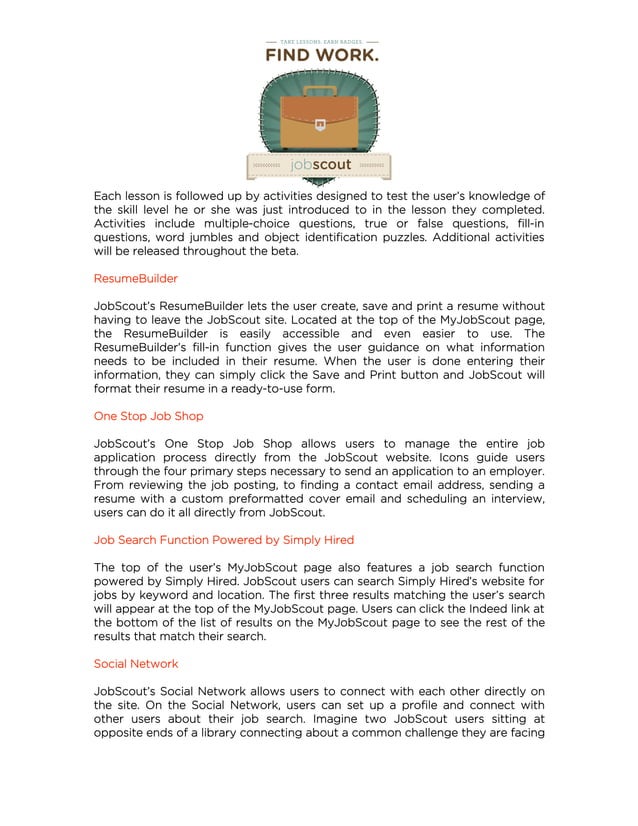 TAKE LESSONS. EARN BADGES.
FIND WORK.

jobscout

Each lesson is followed up by activities designed to test the user's knowledge of the skill level he or she was just introduced to in the lesson they completed. Activities include multiple-choice questions, true or false questions, fill-in questions, word jumbles and object identification puzzles. Additional activities will be released throughout the beta.

ResumeBuilder

JobScout's ResumeBuilder lets the user create, save and print a resume without having to leave the JobScout site. Located at the top of the MyJobScout page, the ResumeBuilder is easily accessible and even easier to use. The ResumeBuilder's fill-in function gives the user guidance on what information needs to be included in their resume. When the user is done entering their information, they can simply click the Save and Print button and JobScout will format their resume in a ready-to-use form.

One Stop Job Shop

JobScout's One Stop Job Shop allows users to manage the entire job application process directly from the JobScout website. Icons guide users through the four primary steps necessary to send an application to an employer. From reviewing the job posting, to finding a contact email address, sending a resume with a custom preformatted cover email and scheduling an interview, users can do it all directly from JobScout.

Job Search Function Powered by Simply Hired

The top of the user's MyJobScout page also features a job search function powered by Simply Hired. JobScout users can search Simply Hired's website for jobs by keyword and location. The first three results matching the user's search will appear at the top of the MyJobScout page. Users can click the Indeed link at the bottom of the list of results on the MyJobScout page to see the rest of the results that match their search.

Social Network

JobScout's Social Network allows users to connect with each other directly on the site. On the Social Network, users can set up a profile and connect with other users about their job search. Imagine two JobScout users sitting at opposite ends of a library connecting about a common challenge they are facing